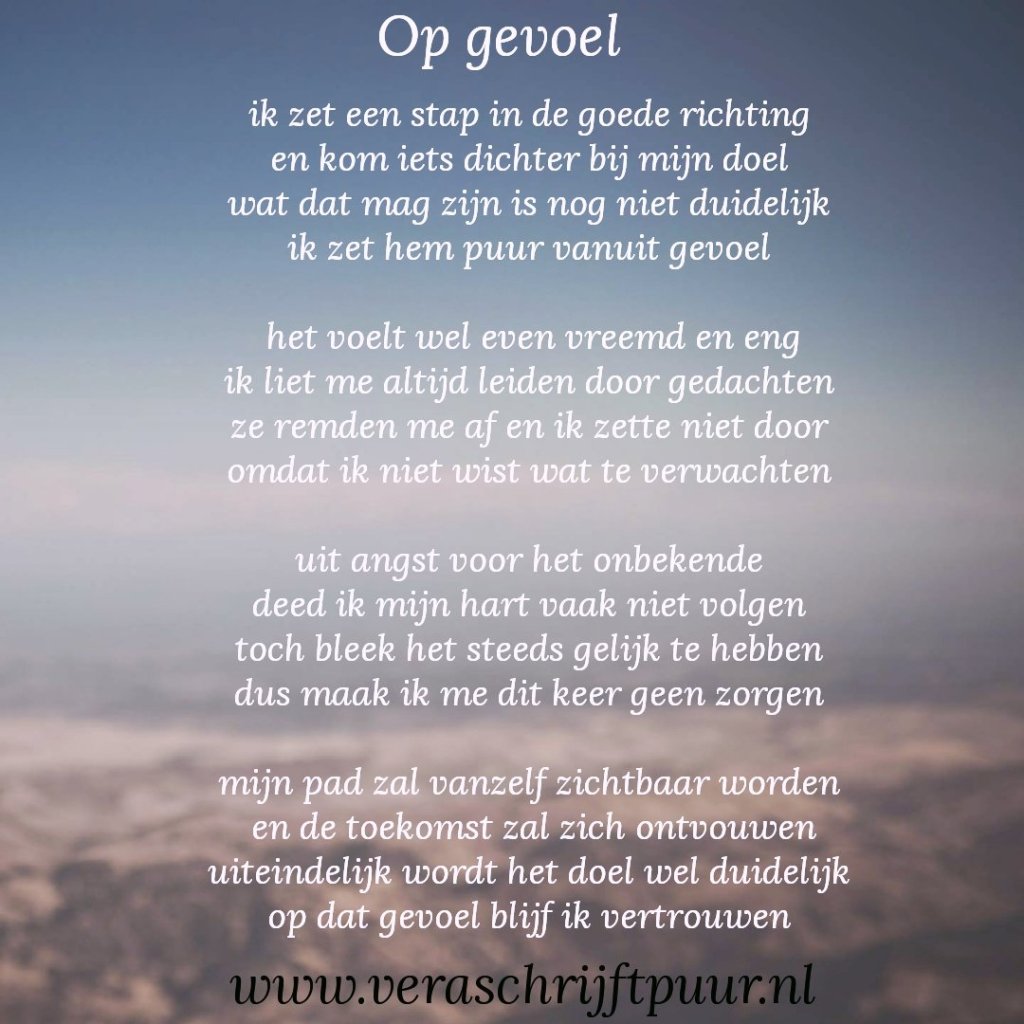 Op gevoel

ik zet een stap in de goede richting
en kom iets dichter bij mijn doel
wat dat mag zijn is nog niet duidelijk
ik zet hem puur vanuit gevoel

het voelt wel even vreemd en eng
ik liet me altijd leiden door gedachten
ze remden me af en ik zette niet door
omdat ik niet wist wat te verwachten

uit angst voor het onbekende
deed ik mijn hart vaak niet volgen
toch bleek het steeds gelijk te hebben
dus maak ik me dit keer geen zorgen

mijn pad zal vanzelf zichtbaar worden
en de toekomst zal zich ontvouwen
uiteindelijk wordt het doel wel duidelijk
op dat gevoel blijf ik vertrouwen

www.veraschrijftpuur.nl